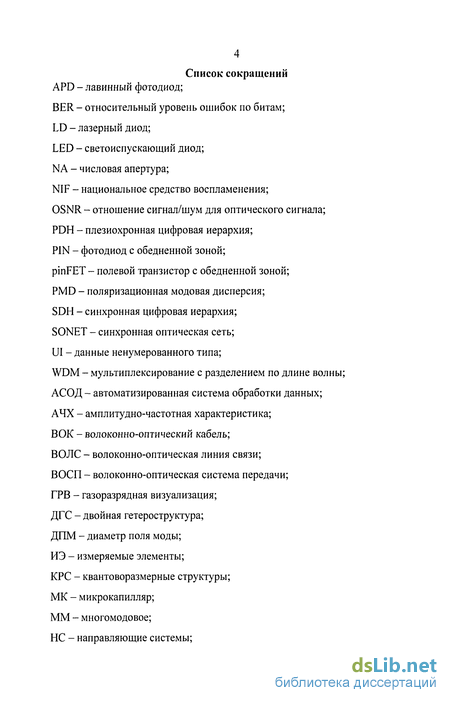 4

Список сокращений

APD – лавинный фотодиод;

BER – относительный уровень ошибок по битам;

LD – лазерный диод;

LED – светоиспускающий диод;

NA – числовая апертура;

NIF – национальное средство воспламенения;

OSNR – отношение сигнал/шум для оптического сигнала;

PDH – плезиохронная цифровая иерархия;

PIN – фотодиод с обедненной зоной;

pinFET – полевой транзистор с обедненной зоной;

PMD – поляризационная модовая дисперсия;

SDH – синхронная цифровая иерархия;

SONET – синхронная оптическая сеть;

UI – данные ненумерованного типа;

WDM – мультиплексирование с разделением по длине волны;

АСОД – автоматизированная система обработки данных;

АЧХ – амплитудно-частотная характеристика;

ВОК – волоконно-оптический кабель;

ВОЛС – волоконно-оптическая линия связи;

ВОСП – волоконно-оптическая система передачи;

ГРВ – газоразрядная визуализация;

ДГС – двойная гетероструктура;

ДПМ – диаметр поля моды;

ИЭ – измеряемые элементы;

КРС – квантоворазмерные структуры;

МК – микрокапилляр;

ММ – многомодовое;

НС – направляющие системы;

dsLib.net
библиотека диссертаций